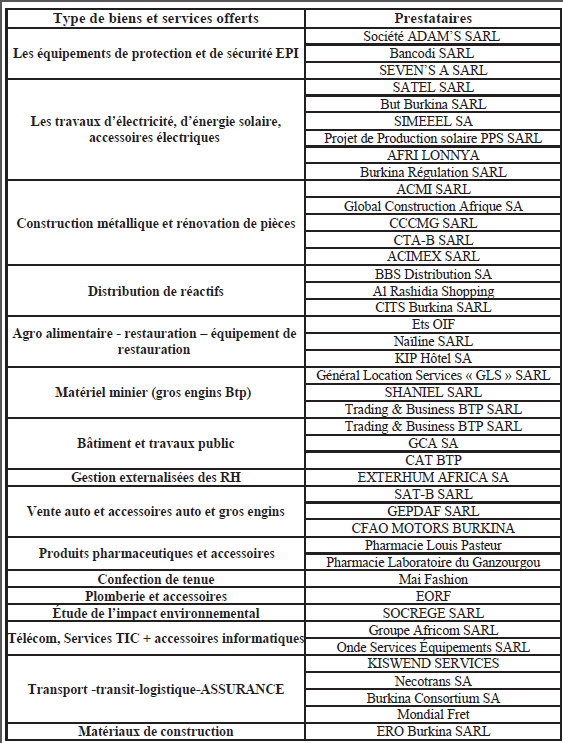 | Type de biens et services offerts | Prestataires |
|---|---|
| Les équipements de protection et de sécurité EPI | Société ADAM'S SARL |
| | Bancodi SARL |
| | SEVEN'S A SARL |
| Les travaux d'électricité, d'énergie solaire, accessoires électriques | SATEL SARL |
| | But Burkina SARL |
| | SIMEEEL SA |
| | Projet de Production solaire PPS SARL |
| | AFRI LONNYA |
| | Burkina Régulation SARL |
| Construction métallique et rénovation de pièces | ACMI SARL |
| | Global Construction Afrique SA |
| | CCCMG SARL |
| | CTA-B SARL |
| | ACIMEX SARL |
| Distribution de réactifs | BBS Distribution SA |
| | Al Rashidia Shopping |
| | CITS Burkina SARL |
| Agro alimentaire - restauration – équipement de restauration | Ets OIF |
| | Naïline SARL |
| | KIP Hôtel SA |
| Matériel minier (gros engins Btp) | Général Location Services « GLS » SARL |
| | SHANIEL SARL |
| | Trading & Business BTP SARL |
| Bâtiment et travaux public | Trading & Business BTP SARL |
| | GCA SA |
| | CAT BTP |
| Gestion externalisées des RH | EXTERHUM AFRICA SA |
| Vente auto et accessoires auto et gros engins | SAT-B SARL |
| | GEPDAF SARL |
| | CFAO MOTORS BURKINA |
| Produits pharmaceutiques et accessoires | Pharmacie Louis Pasteur |
| | Pharmacie Laboratoire du Ganzourgou |
| Confection de tenue | Mai Fashion |
| Plomberie et accessoires | EORF |
| Étude de l'impact environnemental | SOCREGE SARL |
| Télécom, Services TIC + accessoires informatiques | Groupe Africom SARL |
| | Onde Services Équipements SARL |
| Transport -transit-logistique-ASSURANCE | KISWEND SERVICES |
| | Necotrans SA |
| | Burkina Consortium SA |
| | Mondial Fret |
| Matériaux de construction | ERO Burkina SARL |